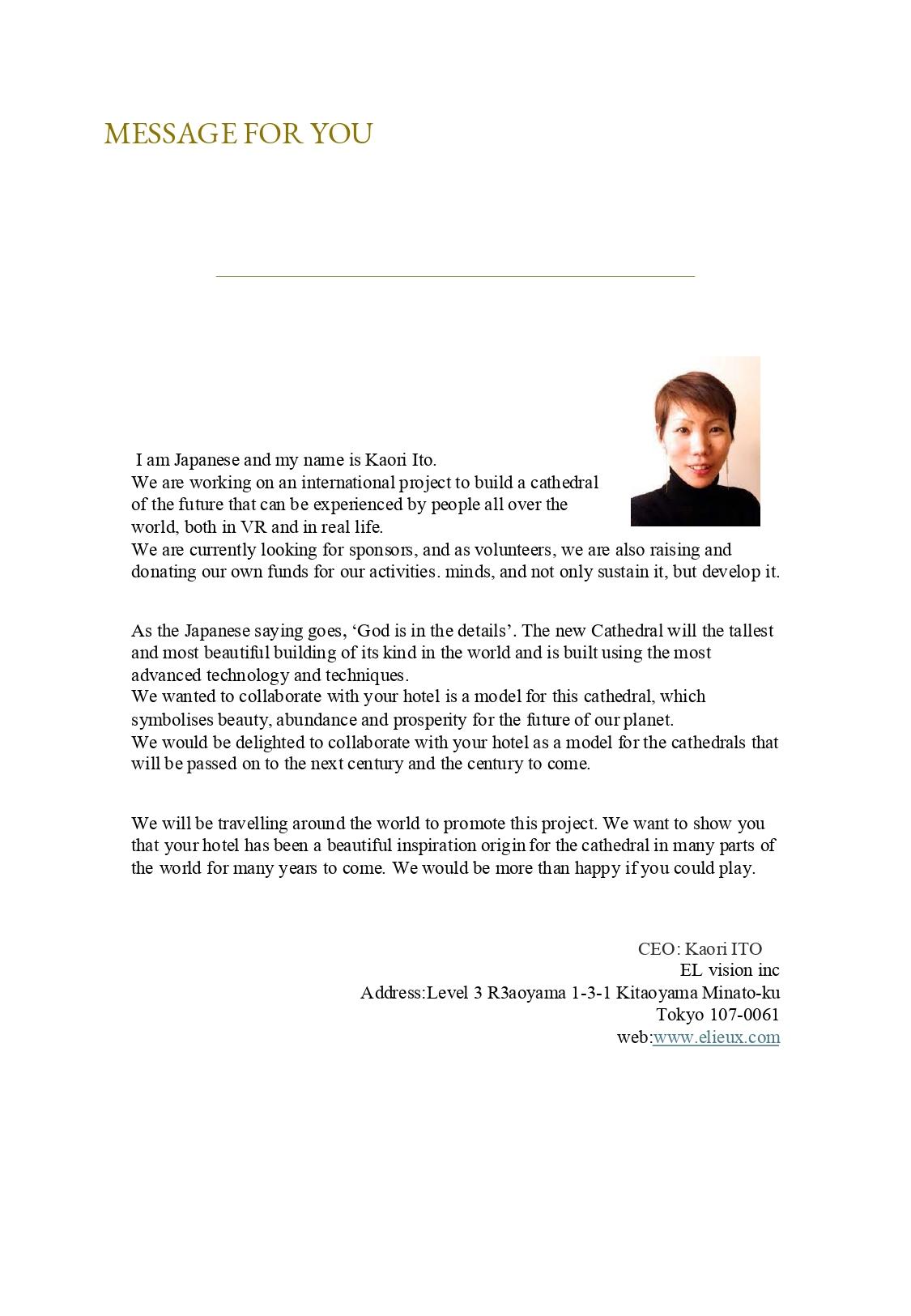 MESSAGE FOR YOU

I am Japanese and my name is Kaori Ito.
We are working on an international project to build a cathedral of the future that can be experienced by people all over the world, both in VR and in real life.
We are currently looking for sponsors, and as volunteers, we are also raising and donating our own funds for our activities. minds, and not only sustain it, but develop it.

As the Japanese saying goes, ‘God is in the details’. The new Cathedral will the tallest and most beautiful building of its kind in the world and is built using the most advanced technology and techniques.
We wanted to collaborate with your hotel is a model for this cathedral, which symbolises beauty, abundance and prosperity for the future of our planet.
We would be delighted to collaborate with your hotel as a model for the cathedrals that will be passed on to the next century and the century to come.

We will be travelling around the world to promote this project. We want to show you that your hotel has been a beautiful inspiration origin for the cathedral in many parts of the world for many years to come. We would be more than happy if you could play.

CEO: Kaori ITO
EL vision inc
Address:Level 3 R3aoyama 1-3-1 Kitaoyama Minato-ku
Tokyo 107-0061
web:www.elieux.com